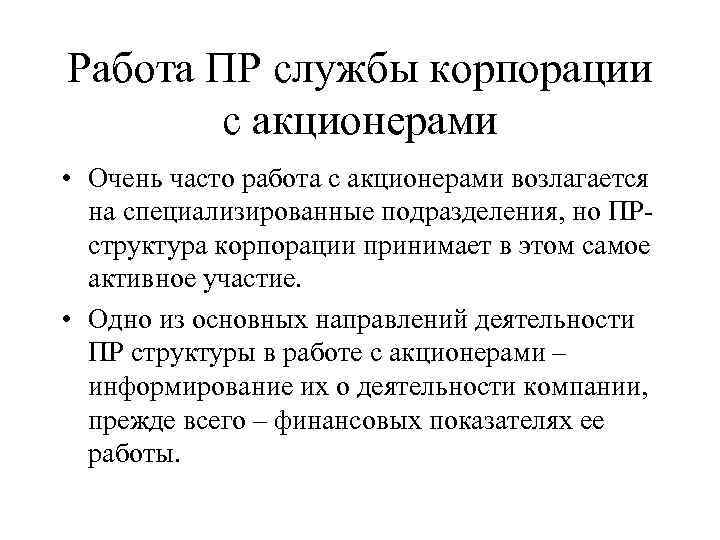 Работа ПР службы корпорации с акционерами

• Очень часто работа с акционерами возлагается на специализированные подразделения, но ПР-структура корпорации принимает в этом самое активное участие.

• Одно из основных направлений деятельности ПР структуры в работе с акционерами – информирование их о деятельности компании, прежде всего – финансовых показателях ее работы.